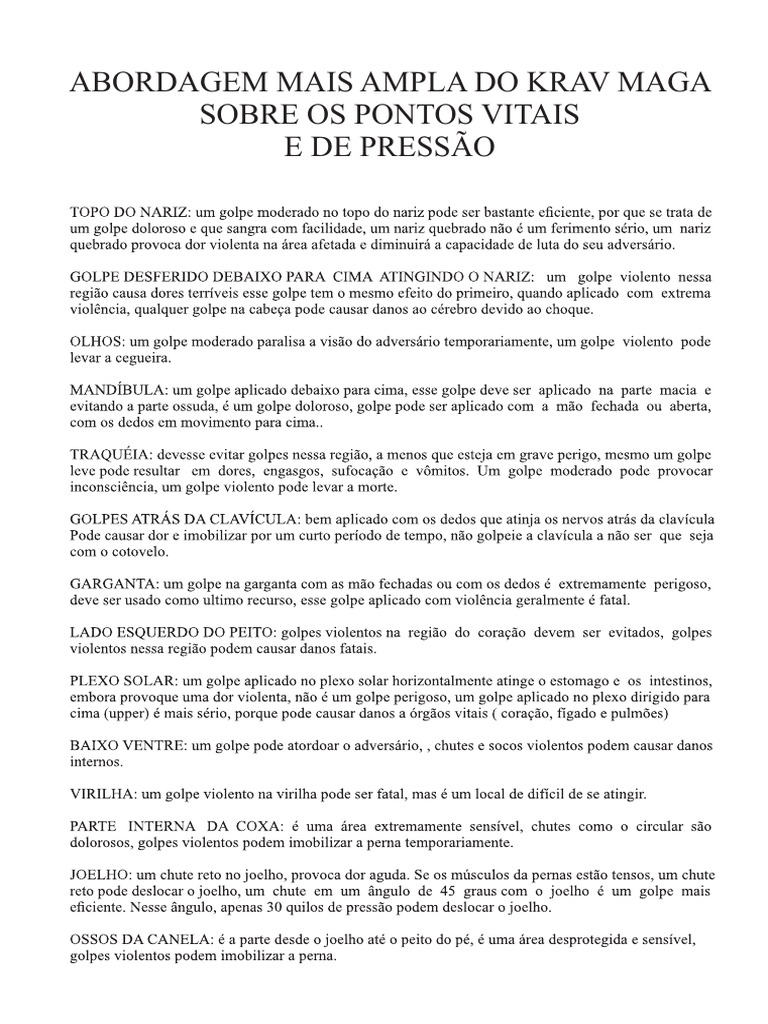 ABORDAGEM MAIS AMPLA DO KRAV MAGA
SOBRE OS PONTOS VITAIS
E DE PRESSÃO

TOPO DO NARIZ: um golpe moderado no topo do nariz pode ser bastante eficiente, por que se trata de um golpe doloroso e que sangra com facilidade, um nariz quebrado não é um ferimento sério, um nariz quebrado provoca dor violenta na área afetada e diminuirá a capacidade de luta do seu adversário.

GOLPE DESFERIDO DEBAIXO PARA CIMA ATINGINDO O NARIZ: um golpe violento nessa região causa dores terríveis esse golpe tem o mesmo efeito do primeiro, quando aplicado com extrema violência, qualquer golpe na cabeça pode causar danos ao cérebro devido ao choque.

OLHOS: um golpe moderado paralisa a visão do adversário temporariamente, um golpe violento pode levar a cegueira.

MANDÍBULA: um golpe aplicado debaixo para cima, esse golpe deve ser aplicado na parte macia e evitando a parte ossuda, é um golpe doloroso, golpe pode ser aplicado com a mão fechada ou aberta, com os dedos em movimento para cima..

TRAQUÉIA: devesse evitar golpes nessa região, a menos que esteja em grave perigo, mesmo um golpe leve pode resultar em dores, engasgos, sufocação e vômitos. Um golpe moderado pode provocar inconsciência, um golpe violento pode levar a morte.

GOLPES ATRÁS DA CLAVÍCULA: bem aplicado com os dedos que atinja os nervos atrás da clavícula Pode causar dor e imobilizar por um curto período de tempo, não golpeie a clavícula a não ser que seja com o cotovelo.

GARGANTA: um golpe na garganta com as mão fechadas ou com os dedos é extremamente perigoso, deve ser usado como ultimo recurso, esse golpe aplicado com violência geralmente é fatal.

LADO ESQUERDO DO PEITO: golpes violentos na região do coração devem ser evitados, golpes violentos nessa região podem causar danos fatais.

PLEXO SOLAR: um golpe aplicado no plexo solar horizontalmente atinge o estomago e os intestinos, embora provoque uma dor violenta, não é um golpe perigoso, um golpe aplicado no plexo dirigido para cima (upper) é mais sério, porque pode causar danos a órgãos vitais ( coração, fígado e pulmões)

BAIXO VENTRE: um golpe pode atordoar o adversário, , chutes e socos violentos podem causar danos internos.

VIRILHA: um golpe violento na virilha pode ser fatal, mas é um local de difícil de se atingir.

PARTE INTERNA DA COXA: é uma área extremamente sensível, chutes como o circular são dolorosos, golpes violentos podem imobilizar a perna temporariamente.

JOELHO: um chute reto no joelho, provoca dor aguda. Se os músculos da pernas estão tensos, um chute reto pode deslocar o joelho, um chute em um ângulo de 45 graus com o joelho é um golpe mais eficiente. Nesse ângulo, apenas 30 quilos de pressão podem deslocar o joelho.

OSSOS DA CANELA: é a parte desde o joelho até o peito do pé, é uma área desprotegida e sensível, golpes violentos podem imobilizar a perna.